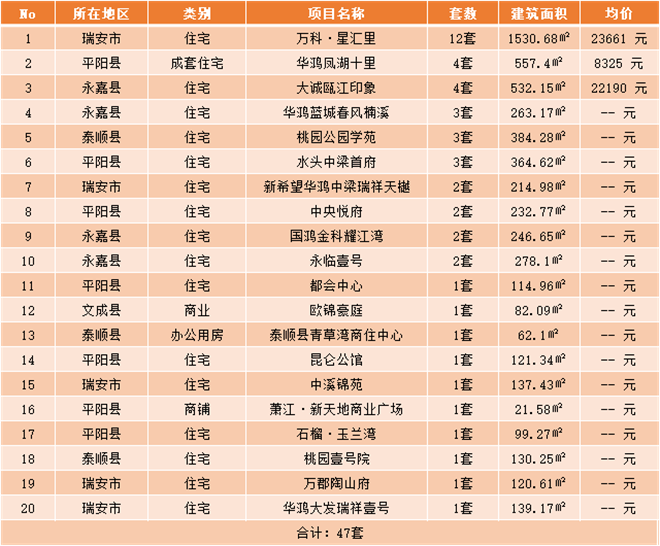 | No | 所在地区 | 类别 | 项目名称 | 套数 | 建筑面积 | 均价 |
|---|---|---|---|---|---|---|
| 1 | 瑞安市 | 住宅 | 万科·星汇里 | 12套 | 1530.68㎡ | 23661 元 |
| 2 | 平阳县 | 成套住宅 | 华鸿凤湖十里 | 4套 | 557.4㎡ | 8325 元 |
| 3 | 永嘉县 | 住宅 | 大诚瓯江印象 | 4套 | 532.15㎡ | 22190 元 |
| 4 | 永嘉县 | 住宅 | 华鸿蓝城春风楠溪 | 3套 | 263.17㎡ | -- 元 |
| 5 | 泰顺县 | 住宅 | 桃园公园学苑 | 3套 | 384.28㎡ | -- 元 |
| 6 | 平阳县 | 住宅 | 水头中梁首府 | 3套 | 364.62㎡ | -- 元 |
| 7 | 瑞安市 | 住宅 | 新希望华鸿中梁瑞祥天樾 | 2套 | 214.98㎡ | -- 元 |
| 8 | 平阳县 | 住宅 | 中央悦府 | 2套 | 232.77㎡ | -- 元 |
| 9 | 永嘉县 | 住宅 | 国鸿金科耀江湾 | 2套 | 246.65㎡ | -- 元 |
| 10 | 永嘉县 | 住宅 | 永临壹号 | 2套 | 278.1㎡ | -- 元 |
| 11 | 平阳县 | 住宅 | 都会中心 | 1套 | 114.96㎡ | -- 元 |
| 12 | 文成县 | 商业 | 欧锦豪庭 | 1套 | 82.09㎡ | -- 元 |
| 13 | 泰顺县 | 办公用房 | 泰顺县青草湾商住中心 | 1套 | 62.1㎡ | -- 元 |
| 14 | 平阳县 | 住宅 | 昆仑公馆 | 1套 | 121.34㎡ | -- 元 |
| 15 | 瑞安市 | 住宅 | 中溪锦苑 | 1套 | 137.43㎡ | -- 元 |
| 16 | 平阳县 | 商铺 | 萧江·新天地商业广场 | 1套 | 21.58㎡ | -- 元 |
| 17 | 平阳县 | 住宅 | 石榴·玉兰湾 | 1套 | 99.27㎡ | -- 元 |
| 18 | 泰顺县 | 住宅 | 桃园壹号院 | 1套 | 130.25㎡ | -- 元 |
| 19 | 瑞安市 | 住宅 | 万郡陶山府 | 1套 | 120.61㎡ | -- 元 |
| 20 | 瑞安市 | 住宅 | 华鸿大发瑞祥壹号 | 1套 | 139.17㎡ | -- 元 |

合计：47套